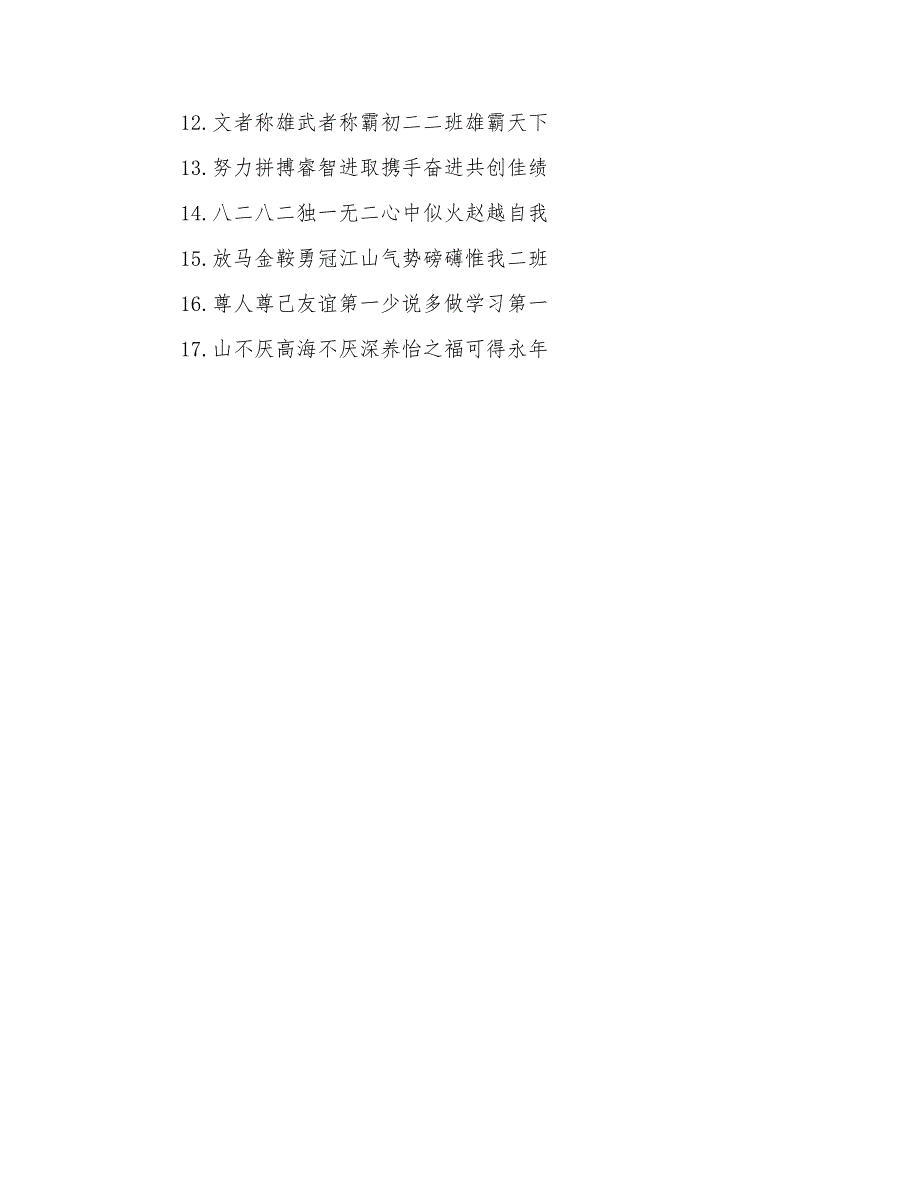 12.文者称雄武者称霸初二二班雄霸天下

13.努力拼搏睿智进取携手奋进共创佳绩

14.八二八二独一无二心中似火赵越自我

15.放马金鞍勇冠江山气势磅礴惟我二班

16.尊人尊己友谊第一少说多做学习第一

17.山不厌高海不厌深养怡之福可得永年